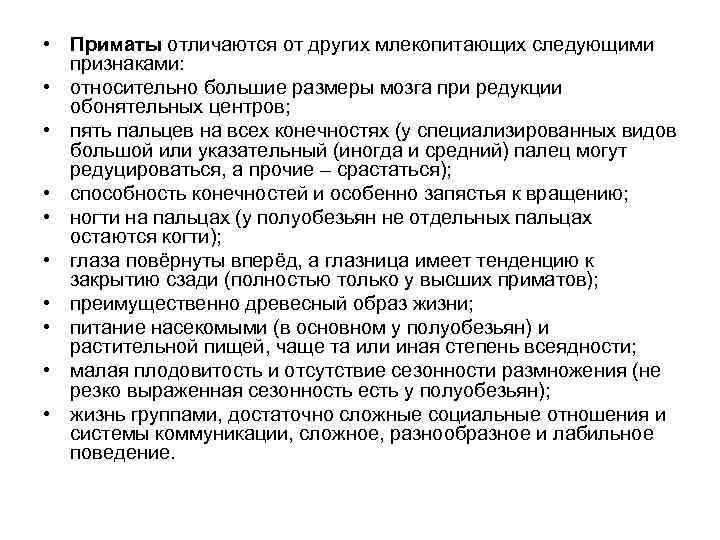 • Приматы отличаются от других млекопитающих следующими признаками:
• относительно большие размеры мозга при редукции обонятельных центров;
• пять пальцев на всех конечностях (у специализированных видов большой или указательный (иногда и средний) палец могут редуцироваться, а прочие – срастаться);
• способность конечностей и особенно запястья к вращению;
• ногти на пальцах (у полуобезьян не отдельных пальцах остаются когти);
• глаза повёрнуты вперёд, а глазница имеет тенденцию к закрытию сзади (полностью только у высших приматов);
• преимущественно древесный образ жизни;
• питание насекомыми (в основном у полуобезьян) и растительной пищей, чаще та или иная степень всеядности;
• малая плодовитость и отсутствие сезонности размножения (не резко выраженная сезонность есть у полуобезьян);
• жизнь группами, достаточно сложные социальные отношения и системы коммуникации, сложное, разнообразное и лабильное поведение.